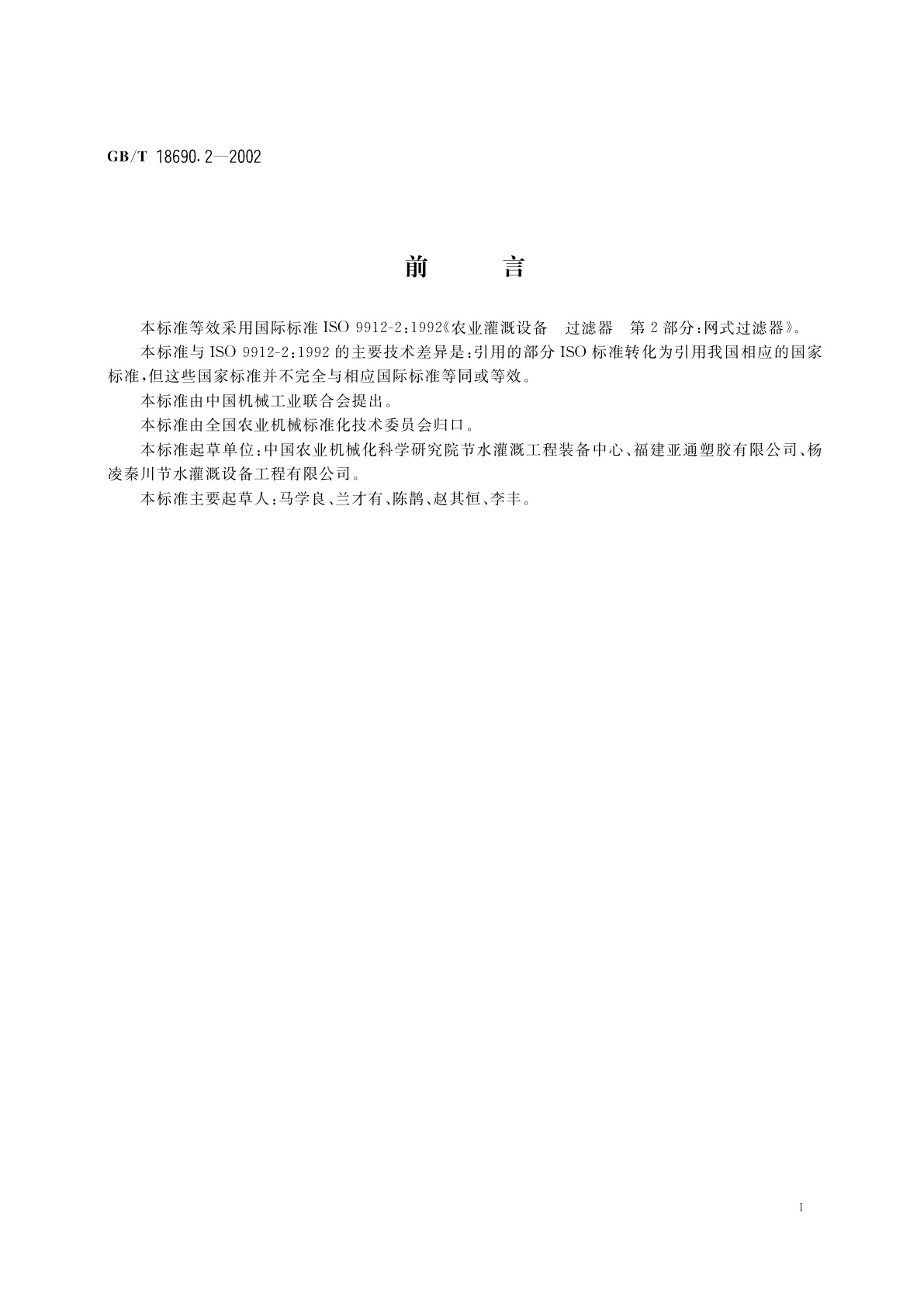 GB/T 18690.2—2002

前　　言

本标准等效采用国际标准 ISO 9912-2:1992《农业灌溉设备　过滤器　第 2 部分:网式过滤器》。

本标准与 ISO 9912-2:1992 的主要技术差异是:引用的部分 ISO 标准转化为引用我国相应的国家标准,但这些国家标准并不完全与相应国际标准等同或等效。

本标准由中国机械工业联合会提出。

本标准由全国农业机械标准化技术委员会归口。

本标准起草单位:中国农业机械化科学研究院节水灌溉工程装备中心、福建亚通塑胶有限公司、杨凌秦川节水灌溉设备工程有限公司。

本标准主要起草人:马学良、兰才有、陈鹊、赵其恒、李丰。

I